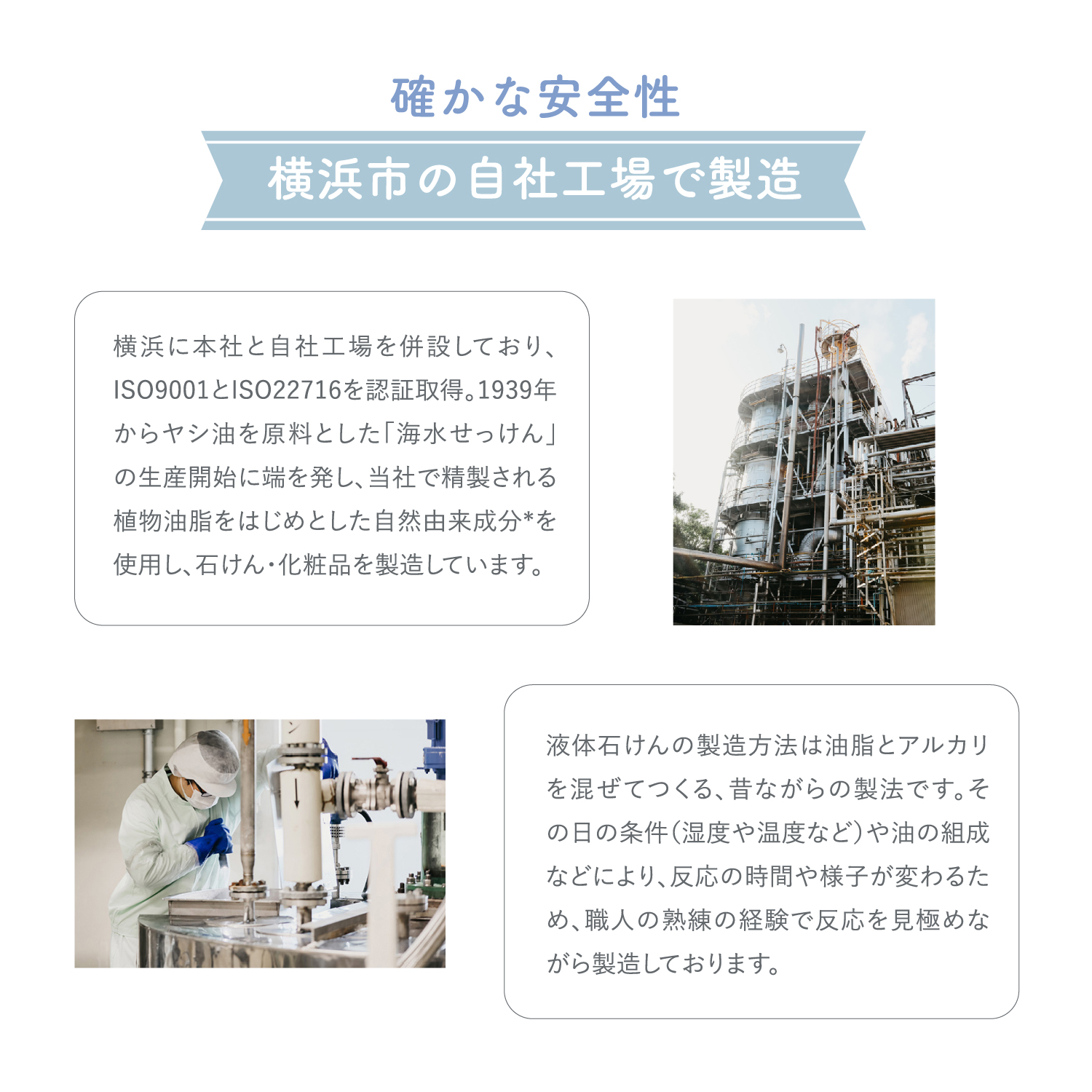 確かな安全性

横浜市の自社工場で製造

横浜に本社と自社工場を併設しており、ISO9001とISO22716を認証取得。1939年からヤシ油を原料とした「海水せっけん」の生産開始に端を発し、当社で精製される植物油脂をはじめとした自然由来成分*を使用し、石けん・化粧品を製造しています。

液体石けんの製造方法は油脂とアルカリを混ぜてつくる、昔ながらの製法です。その日の条件（湿度や温度など）や油の組成などにより、反応の時間や様子が変わるため、職人の熟練の経験で反応を見極めながら製造しております。